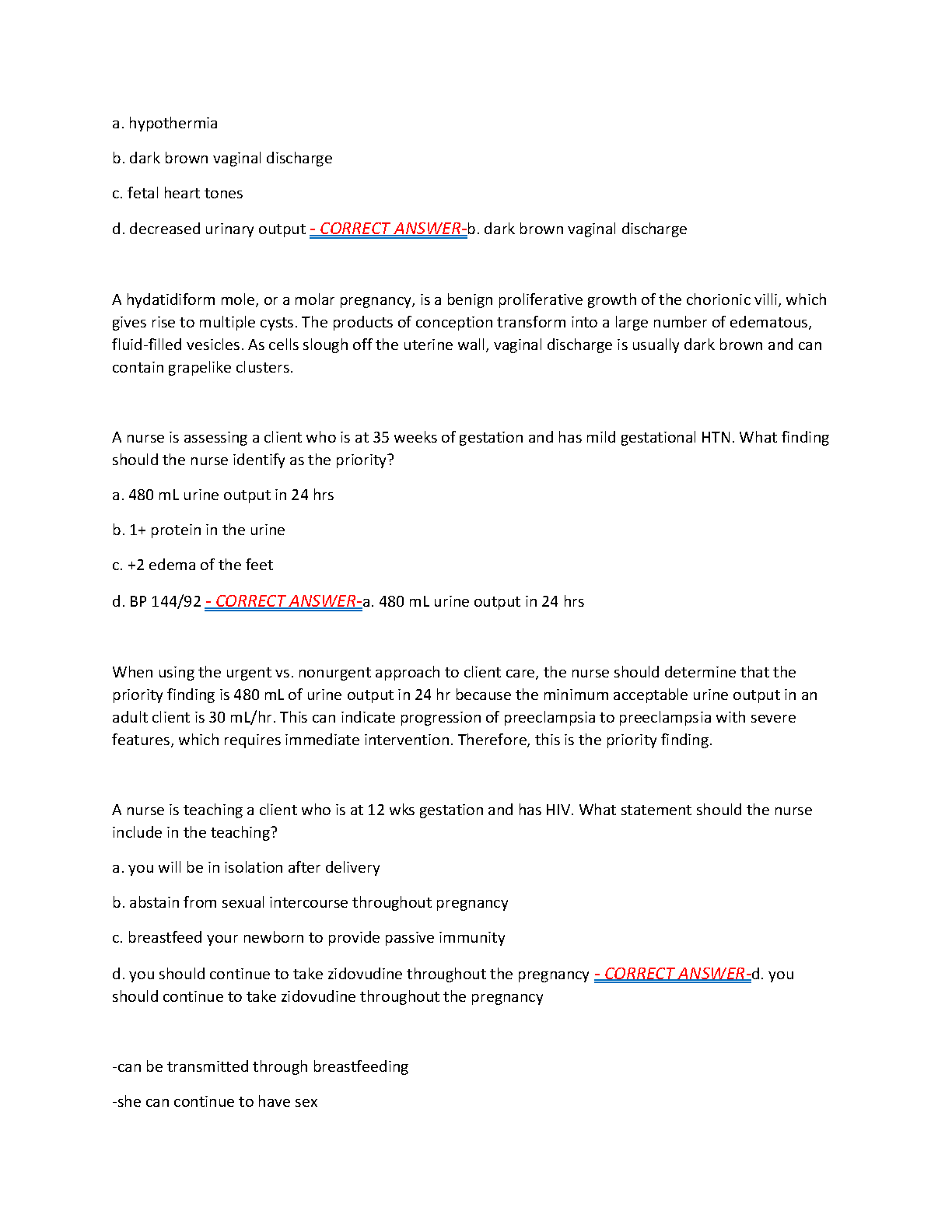 a. hypothermia

b. dark brown vaginal discharge

c. fetal heart tones

d. decreased urinary output - CORRECT ANSWER-b. dark brown vaginal discharge

A hydatidiform mole, or a molar pregnancy, is a benign proliferative growth of the chorionic villi, which gives rise to multiple cysts. The products of conception transform into a large number of edematous, fluid-filled vesicles. As cells slough off the uterine wall, vaginal discharge is usually dark brown and can contain grapelike clusters.

A nurse is assessing a client who is at 35 weeks of gestation and has mild gestational HTN. What finding should the nurse identify as the priority?

a. 480 mL urine output in 24 hrs

b. 1+ protein in the urine

c. +2 edema of the feet

d. BP 144/92 - CORRECT ANSWER-a. 480 mL urine output in 24 hrs

When using the urgent vs. nonurgent approach to client care, the nurse should determine that the priority finding is 480 mL of urine output in 24 hr because the minimum acceptable urine output in an adult client is 30 mL/hr. This can indicate progression of preeclampsia to preeclampsia with severe features, which requires immediate intervention. Therefore, this is the priority finding.

A nurse is teaching a client who is at 12 wks gestation and has HIV. What statement should the nurse include in the teaching?

a. you will be in isolation after delivery

b. abstain from sexual intercourse throughout pregnancy

c. breastfeed your newborn to provide passive immunity

d. you should continue to take zidovudine throughout the pregnancy - CORRECT ANSWER-d. you should continue to take zidovudine throughout the pregnancy

-can be transmitted through breastfeeding

-she can continue to have sex